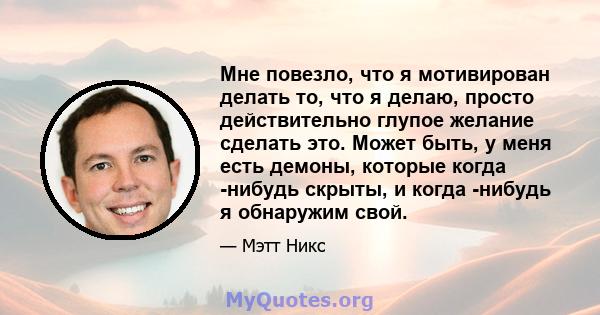 Мне повезло, что я мотивирован делать то, что я делаю, просто действительно глупое желание сделать это. Может быть, у меня есть демоны, которые когда -нибудь скрыты, и когда -нибудь я обнаружим свой.

— Мэтт Никс

MyQuotes.org